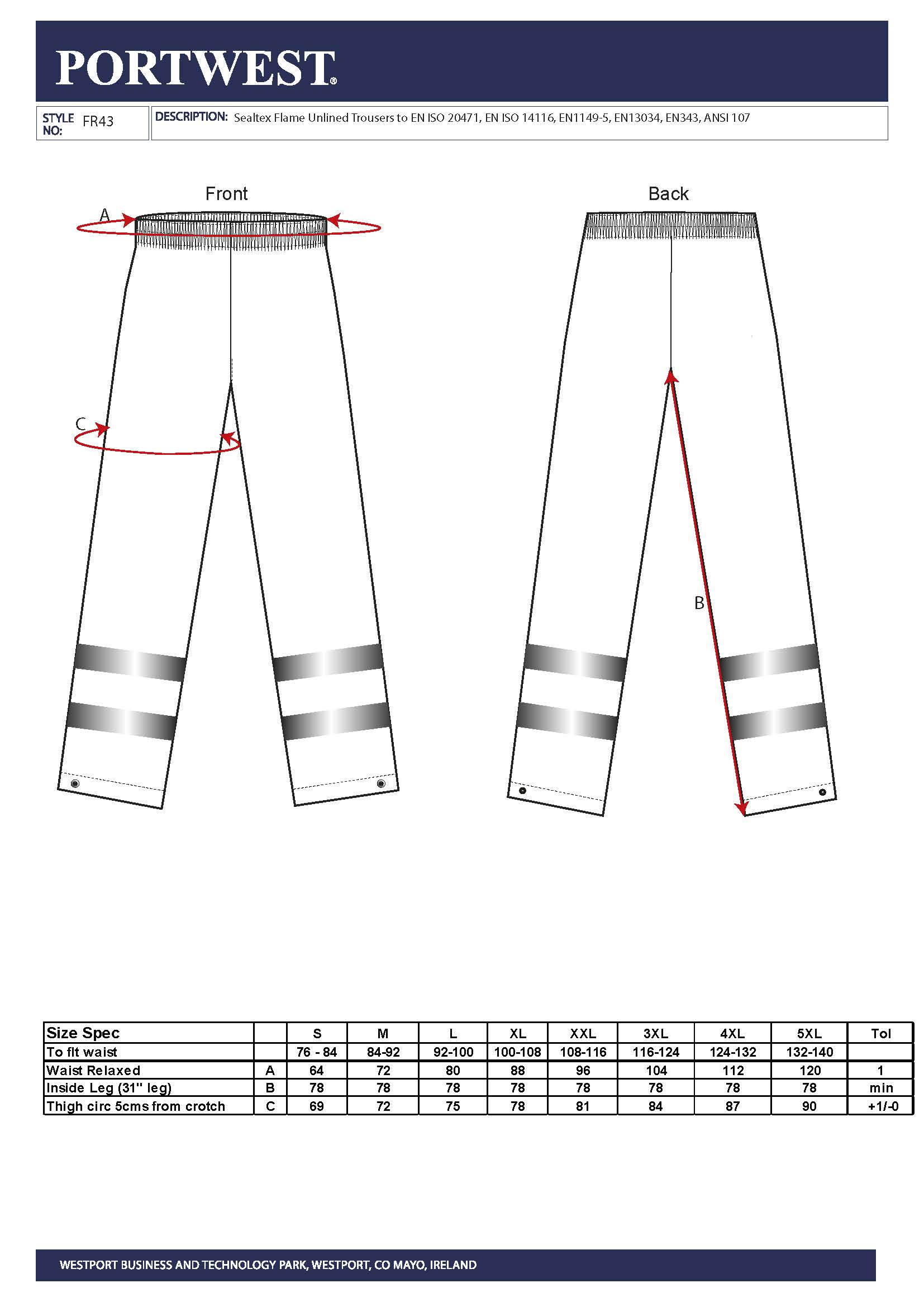 PORTWEST®

STYLE NO: FR43

DESCRIPTION: Sealtex Flame Unlined Trousers to EN ISO 20471, EN ISO 14116, EN1149-5, EN13034, EN343, ANSI 107

Front

A

C

Back

B

| Size Spec | | S | M | L | XL | XXL | 3XL | 4XL | 5XL | Tol |
|---|---|---|---|---|---|---|---|---|---|---|
| To fit waist | | 76 - 84 | 84-92 | 92-100 | 100-108 | 108-116 | 116-124 | 124-132 | 132-140 | |
| Waist Relaxed | A | 64 | 72 | 80 | 88 | 96 | 104 | 112 | 120 | 1 |
| Inside Leg (31" leg) | B | 78 | 78 | 78 | 78 | 78 | 78 | 78 | 78 | min |
| Thigh circ 5cms from crotch | C | 69 | 72 | 75 | 78 | 81 | 84 | 87 | 90 | +1/-0 |

WESTPORT BUSINESS AND TECHNOLOGY PARK, WESTPORT, CO MAYO, IRELAND